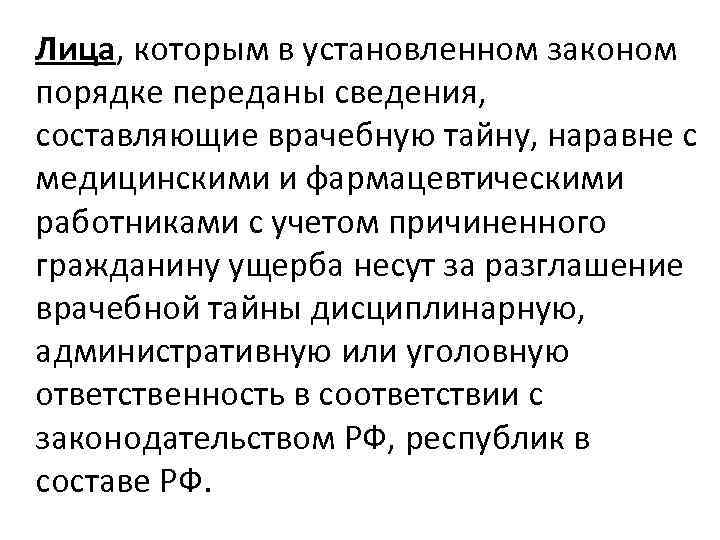 Лица, которым в установленном законом порядке переданы сведения, составляющие врачебную тайну, наравне с медицинскими и фармацевтическими работниками с учетом причиненного гражданину ущерба несут за разглашение врачебной тайны дисциплинарную, административную или уголовную ответственность в соответствии с законодательством РФ, республик в составе РФ.